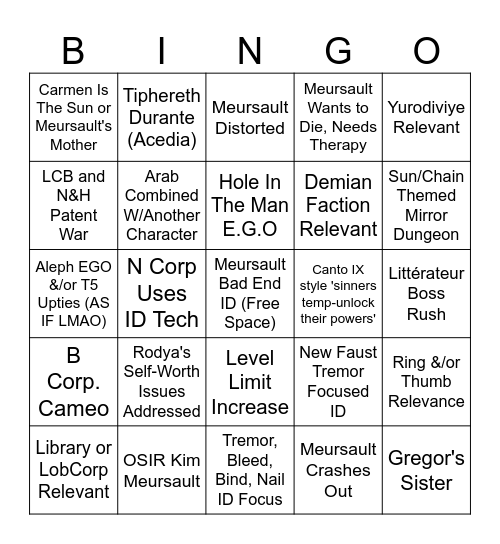 | B | I | N | G | O |
|---|---|---|---|---|
| Carmen Is The Sun or Meursault's Mother | Tiphereth Durante (Acedia) | Meursault Distorted | Meursault Wants to Die, Needs Therapy | Yurodiviye Relevant |
| LCB and N&H Patent War | Arab Combined W/Another Character | Hole In The Man E.G.O | Demian Faction Relevant | Sun/Chain Themed Mirror Dungeon |
| Aleph EGO &/or T5 Upties (AS IF LMAO) | N Corp Uses ID Tech | Meursault Bad End ID (Free Space) | Canto IX style 'sinners temp-unlock their powers' | Littérateur Boss Rush |
| B Corp. Cameo | Rodya's Self-Worth Issues Addressed | Level Limit Increase | New Faust Tremor Focused ID | Ring &/or Thumb Relevance |
| Library or LobCorp Relevant | OSIR Kim Meursault | Tremor, Bleed, Bind, Nail ID Focus | Meursault Crashes Out | Gregor's Sister |